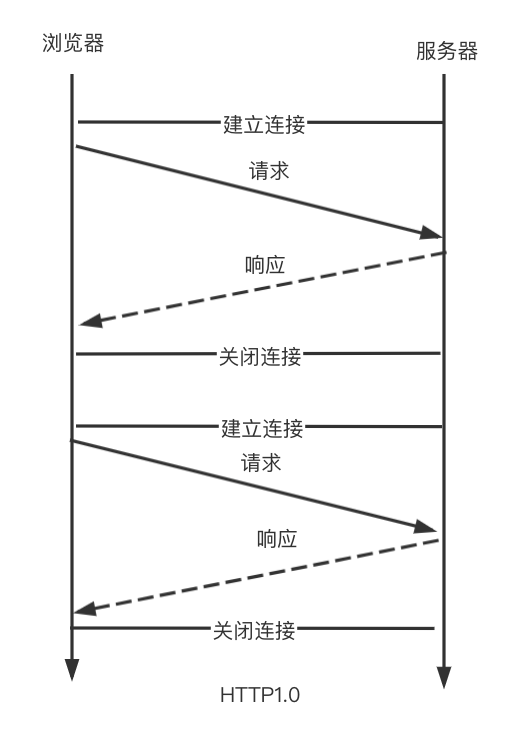 浏览器

服务器

建立连接

请求

响应

关闭连接

建立连接

请求

响应

关闭连接

HTTP1.0